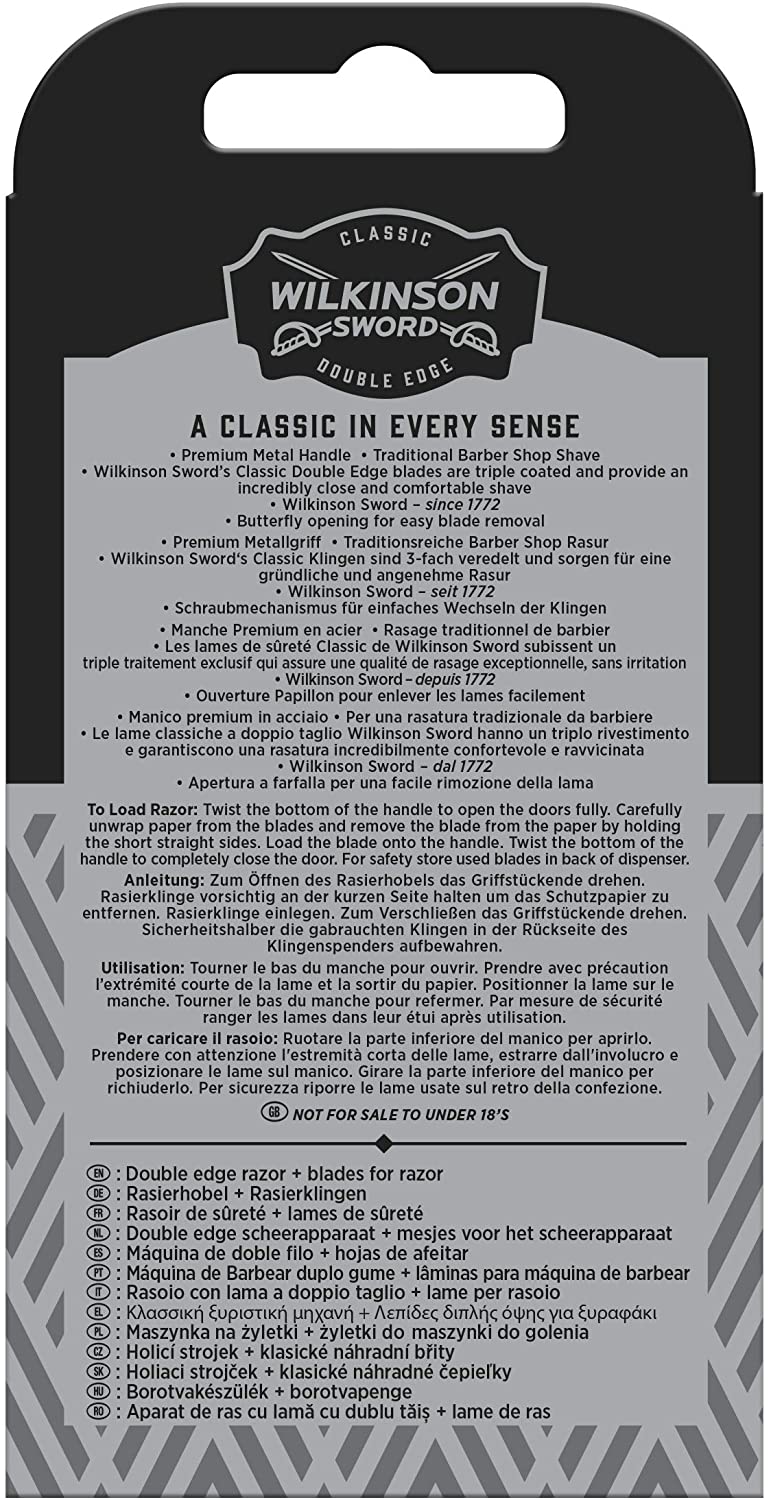 CLASSIC
WILKINSON SWORD
DOUBLE EDGE

A CLASSIC IN EVERY SENSE
• Premium Metal Handle • Traditional Barber Shop Shave
• Wilkinson Sword's Classic Double Edge blades are triple coated and provide an incredibly close and comfortable shave
• Wilkinson Sword – since 1772
• Butterfly opening for easy blade removal

• Premium Metallgriff • Traditionsreiche Barber Shop Rasur
• Wilkinson Sword's Classic Klingen sind 3-fach veredelt und sorgen für eine gründliche und angenehme Rasur
• Wilkinson Sword – seit 1772
• Schraubmechanismus für einfaches Wechseln der Klingen

• Manche Premium en acier • Rasage traditionnel de barbier
• Les lames de sûreté Classic de Wilkinson Sword subissent un triple traitement exclusif qui assure une qualité de rasage exceptionnelle, sans irritation
• Wilkinson Sword – depuis 1772
• Ouverture Papillon pour enlever les lames facilement

• Manico premium in acciaio • Per una rasatura tradizionale da barbiere
• Le lame classiche a doppio taglio Wilkinson Sword hanno un triplo rivestimento e garantiscono una rasatura incredibilmente confortevole e ravvicinata
• Wilkinson Sword – dal 1772
• Apertura a farfalla per una facile rimozione della lama

To Load Razor: Twist the bottom of the handle to open the doors fully. Carefully unwrap paper from the blades and remove the blade from the paper by holding the short straight sides. Load the blade onto the handle. Twist the bottom of the handle to completely close the door. For safety store used blades in back of dispenser.

Anleitung: Zum Öffnen des Rasierhobels das Griffstückende drehen. Rasierklinge vorsichtig an der kurzen Seite halten um das Schutzpapier zu entfernen. Rasierklinge einlegen. Zum Verschließen das Griffstückende drehen. Sicherheitshalber die gabrauchten Klingen in der Rückseite des Klingenspenders aufbewahren.

Utilisation: Tourner le bas du manche pour ouvrir. Prendre avec précaution l'extrémité courte de la lame et la sortir du papier. Positionner la lame sur le manche. Tourner le bas du manche pour refermer. Par mesure de sécurité ranger les lames dans leur étui après utilisation.

Per caricare il rasoio: Ruotare la parte inferiore del manico per aprirlo. Prendere con attenzione l'estremità corta delle lame, estrarre dall'involucro e posizionare le lame sul manico. Girare la parte inferiore del manico per richiuderlo. Per sicurezza riporre le lame usate sul retro della confezione.

GB NOT FOR SALE TO UNDER 18'S

EN : Double edge razor + blades for razor
DE : Rasierhobel + Rasierklingen
FR : Rasoir de sûreté + lames de sûreté
NL : Double edge scheerapparaat + mesjes voor het scheerapparaat
ES : Máquina de doble filo + hojas de afeitar
PT : Máquina de Barbear duplo gume + lâminas para máquina de barbear
IT : Rasoio con lama a doppio taglio + lame per rasoio
EL : Κλασσική ξυριστική μηχανή + Λεπίδες διπλής όψης για ξυραφάκι
PL : Maszynka na żyletki + żyletki do maszynki do golenia
CZ : Holicí strojek + klasické náhradní břity
SK : Holiaci strojček + klasické náhradné čepieľky
HU : Borotvakészülék + borotvapenge
RO : Aparat de ras cu lamă cu dublu tăiș + lame de ras